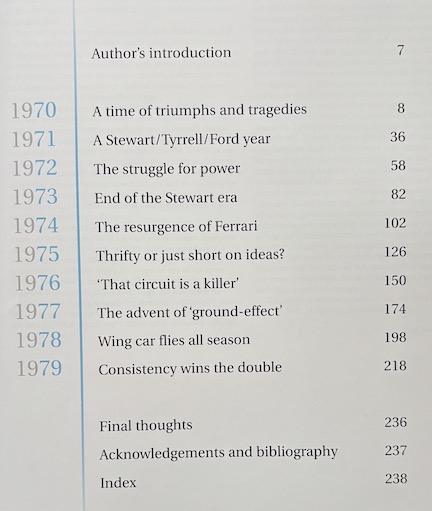 Author's introduction 7

1970 A time of triumphs and tragedies 8
1971 A Stewart/Tyrrell/Ford year 36
1972 The struggle for power 58
1973 End of the Stewart era 82
1974 The resurgence of Ferrari 102
1975 Thrifty or just short on ideas? 126
1976 'That circuit is a killer' 150
1977 The advent of 'ground-effect' 174
1978 Wing car flies all season 198
1979 Consistency wins the double 218

Final thoughts 236
Acknowledgements and bibliography 237
Index 238